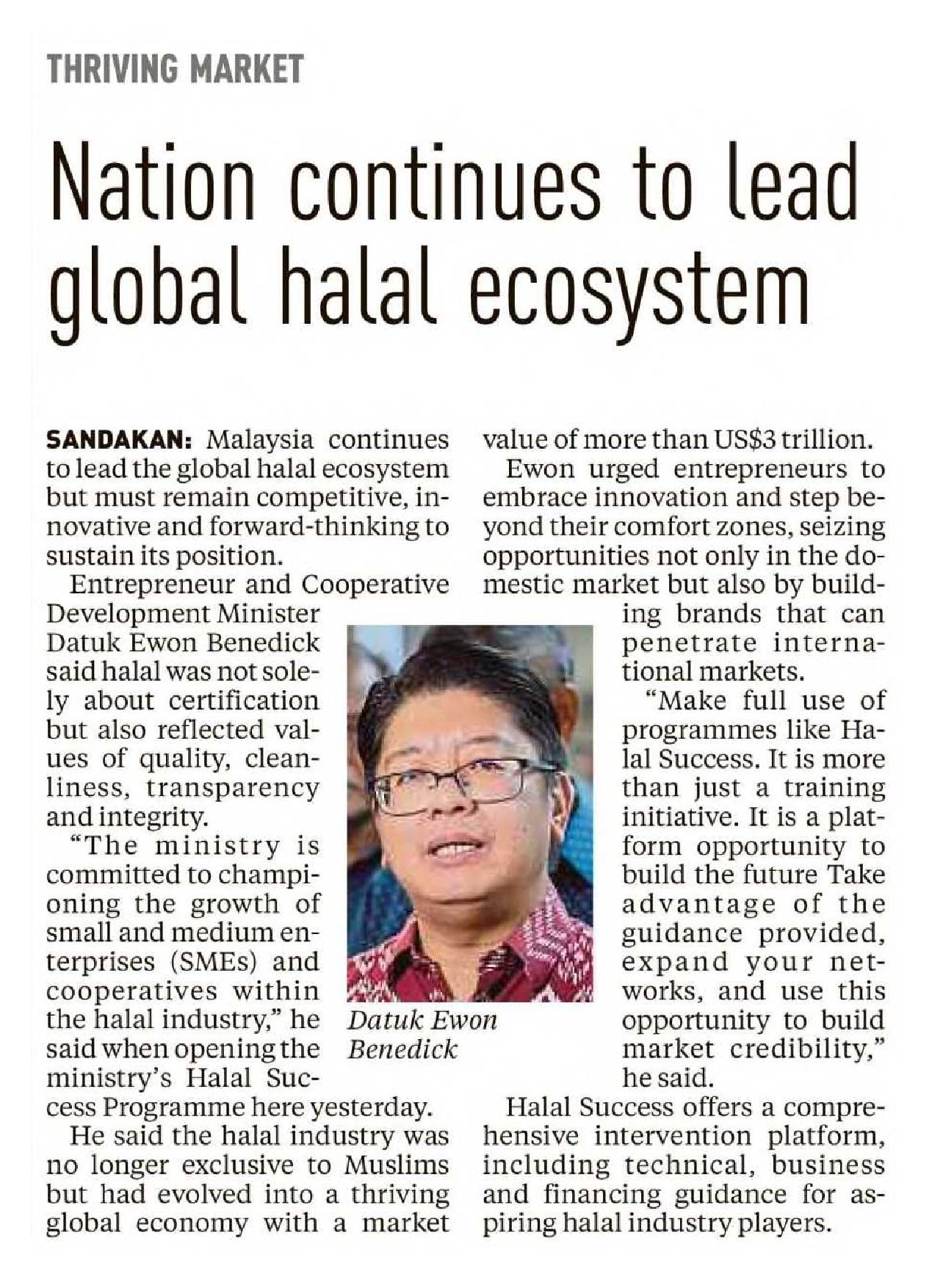 THRIVING MARKET

Nation continues to lead global halal ecosystem

SANDAKAN: Malaysia continues to lead the global halal ecosystem but must remain competitive, innovative and forward-thinking to sustain its position.

Entrepreneur and Cooperative Development Minister Datuk Ewon Benedick said halal was not solely about certification but also reflected values of quality, cleanliness, transparency and integrity.

"The ministry is committed to championing the growth of small and medium enterprises (SMEs) and cooperatives within the halal industry," he said when opening the ministry's Halal Success Programme here yesterday.

He said the halal industry was no longer exclusive to Muslims but had evolved into a thriving global economy with a market value of more than US$3 trillion.

Ewon urged entrepreneurs to embrace innovation and step beyond their comfort zones, seizing opportunities not only in the domestic market but also by building brands that can penetrate international markets.

"Make full use of programmes like Halal Success. It is more than just a training initiative. It is a platform opportunity to build the future Take advantage of the guidance provided, expand your networks, and use this opportunity to build market credibility," he said.

Halal Success offers a comprehensive intervention platform, including technical, business and financing guidance for aspiring halal industry players.

Datuk Ewon Benedick